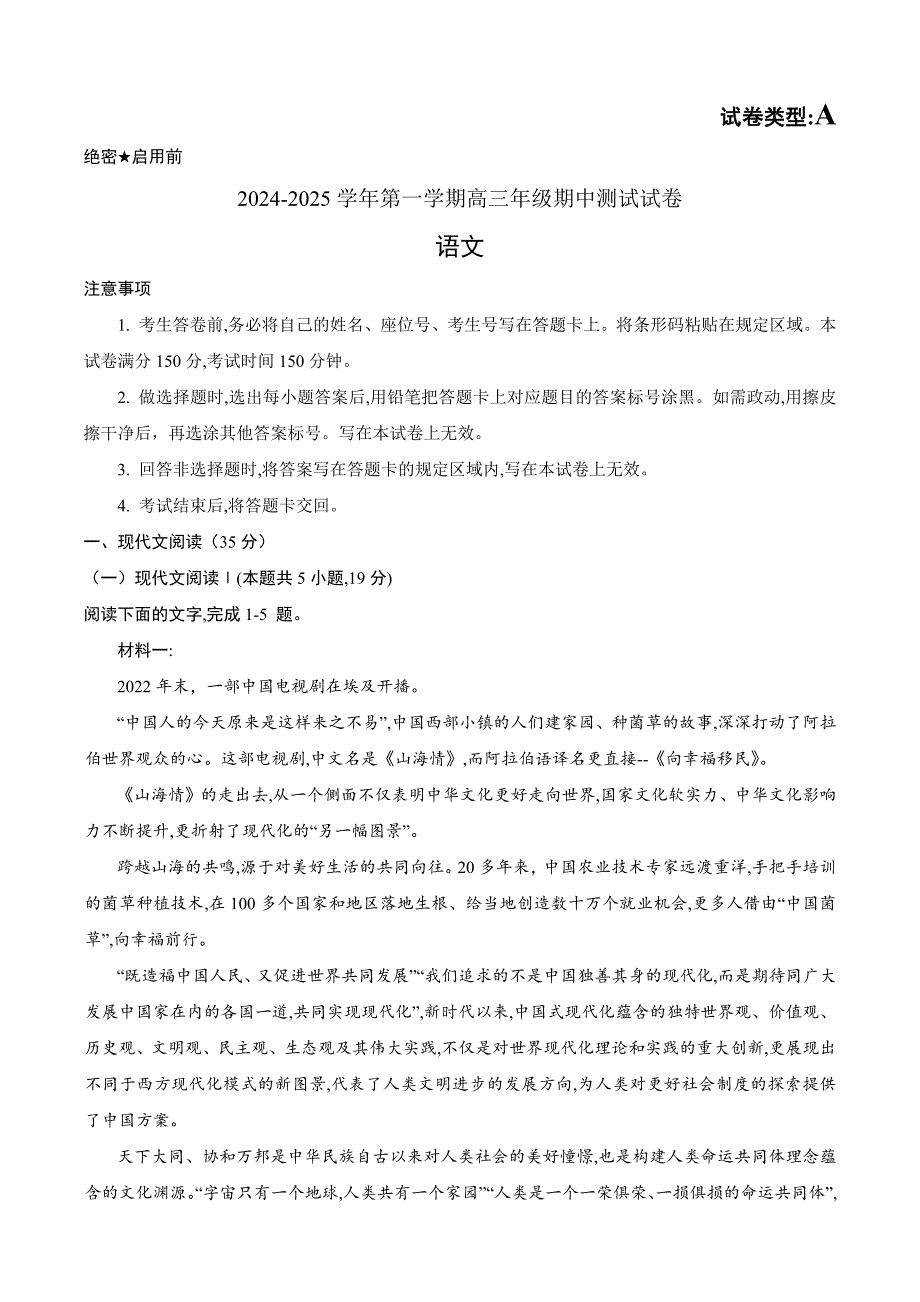 试卷类型:A

绝密★启用前

2024-2025 学年第一学期高三年级期中测试试卷

语文

注意事项

1. 考生答卷前,务必将自己的姓名、座位号、考生号写在答题卡上。将条形码粘贴在规定区域。本试卷满分 150 分,考试时间 150 分钟。

2. 做选择题时,选出每小题答案后,用铅笔把答题卡上对应题目的答案标号涂黑。如需政动,用擦皮擦干净后，再选涂其他答案标号。写在本试卷上无效。

3. 回答非选择题时,将答案写在答题卡的规定区域内,写在本试卷上无效。

4. 考试结束后,将答题卡交回。

一、现代文阅读（35 分）

（一）现代文阅读 I (本题共 5 小题,19 分)

阅读下面的文字,完成 1-5 题。

材料一:

2022 年末，一部中国电视剧在埃及开播。

“中国人的今天原来是这样来之不易”,中国西部小镇的人们建家园、种菌草的故事,深深打动了阿拉伯世界观众的心。这部电视剧,中文名是《山海情》,而阿拉伯语译名更直接--《向幸福移民》。

《山海情》的走出去,从一个侧面不仅表明中华文化更好走向世界,国家文化软实力、中华文化影响力不断提升,更折射了现代化的“另一幅图景”。

跨越山海的共鸣,源于对美好生活的共同向往。20 多年来，中国农业技术专家远渡重洋,手把手培训的菌草种植技术,在 100 多个国家和地区落地生根、给当地创造数十万个就业机会,更多人借由“中国菌草”,向幸福前行。

“既造福中国人民、又促进世界共同发展”“我们追求的不是中国独善其身的现代化,而是期待同广大发展中国家在内的各国一道,共同实现现代化”,新时代以来,中国式现代化蕴含的独特世界观、价值观、历史观、文明观、民主观、生态观及其伟大实践,不仅是对世界现代化理论和实践的重大创新,更展现出不同于西方现代化模式的新图景,代表了人类文明进步的发展方向,为人类对更好社会制度的探索提供了中国方案。

天下大同、协和万邦是中华民族自古以来对人类社会的美好憧憬,也是构建人类命运共同体理念蕴含的文化渊源。“宇宙只有一个地球,人类共有一个家园”“人类是一个一荣俱荣、一损俱损的命运共同体”,